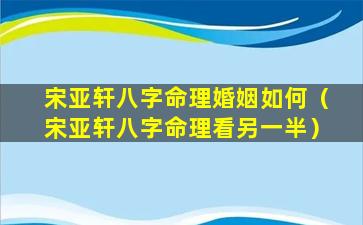 宋亚轩八字命理婚姻如何（宋亚轩八字命理看另一半）